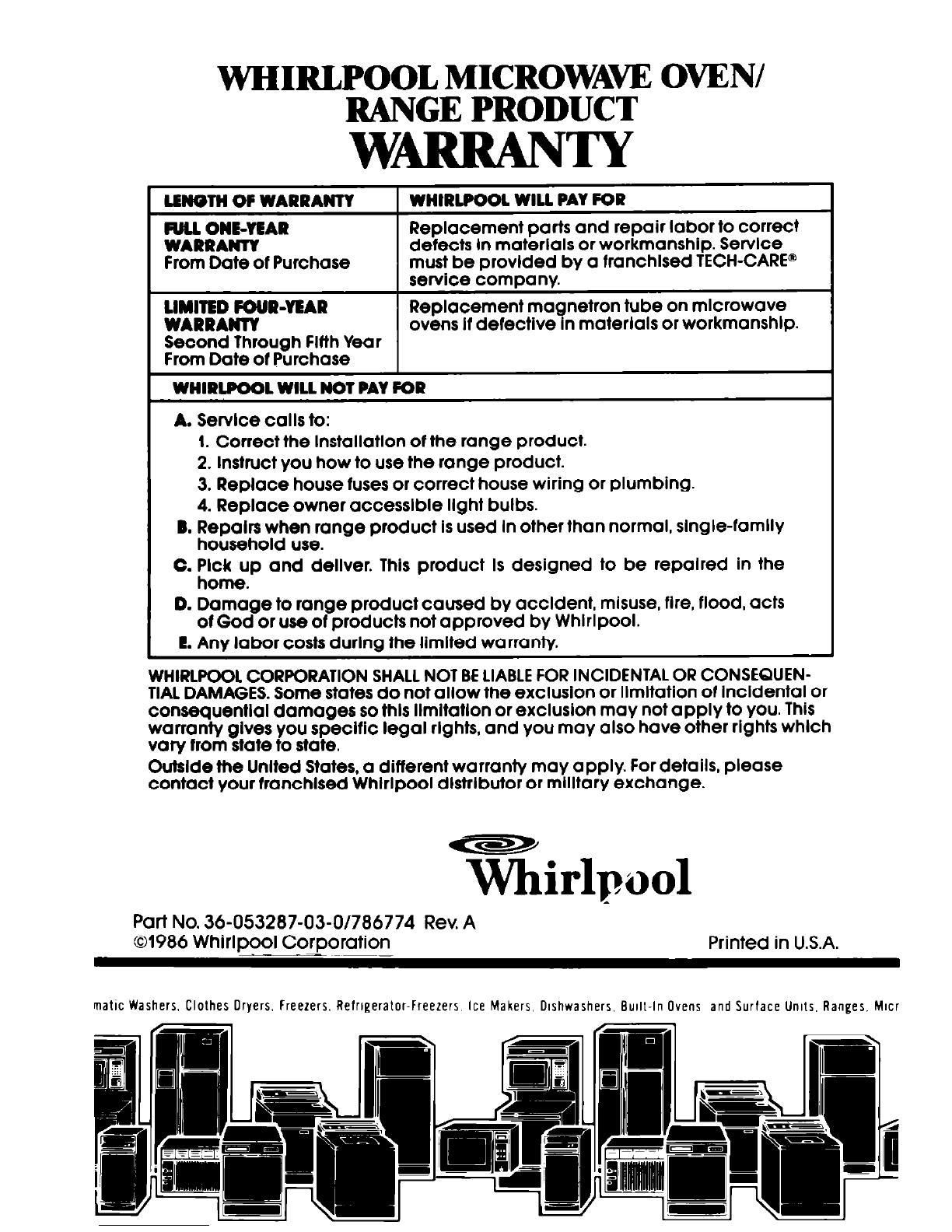 WHIRLPOOL MICROWAVE OVEN/
RANGE PRODUCT
WARRANTY

| LENGTH OF WARRANTY | WHIRLPOOL WILL PAY FOR |
|---|---|
| FULL ONE-YEAR WARRANTY From Date of Purchase | Replacement parts and repair labor to correct defects in materials or workmanship. Service must be provided by a franchised TECH-CARE® service company. |
| LIMITED FOUR-YEAR WARRANTY Second Through Fifth Year From Date of Purchase | Replacement magnetron tube on microwave ovens if defective in materials or workmanship. |

WHIRLPOOL WILL NOT PAY FOR

A. Service calls to:
1. Correct the installation of the range product.
2. Instruct you how to use the range product.
3. Replace house fuses or correct house wiring or plumbing.
4. Replace owner accessible light bulbs.
B. Repairs when range product is used in other than normal, single-family household use.
C. Pick up and deliver. This product is designed to be repaired in the home.
D. Damage to range product caused by accident, misuse, fire, flood, acts of God or use of products not approved by Whirlpool.
E. Any labor costs during the limited warranty.

WHIRLPOOL CORPORATION SHALL NOT BE LIABLE FOR INCIDENTAL OR CONSEQUENTIAL DAMAGES. Some states do not allow the exclusion or limitation of incidental or consequential damages so this limitation or exclusion may not apply to you. This warranty gives you specific legal rights, and you may also have other rights which vary from state to state.

Outside the United States, a different warranty may apply. For details, please contact your franchised Whirlpool distributor or military exchange.

Whirlpool

Part No. 36-053287-03-0/786774 Rev. A
©1986 Whirlpool Corporation
Printed in U.S.A.

matic Washers, Clothes Dryers, Freezers, Refrigerator-Freezers, Ice Makers, Dishwashers, Built-In Ovens and Surface Units, Ranges, Micr